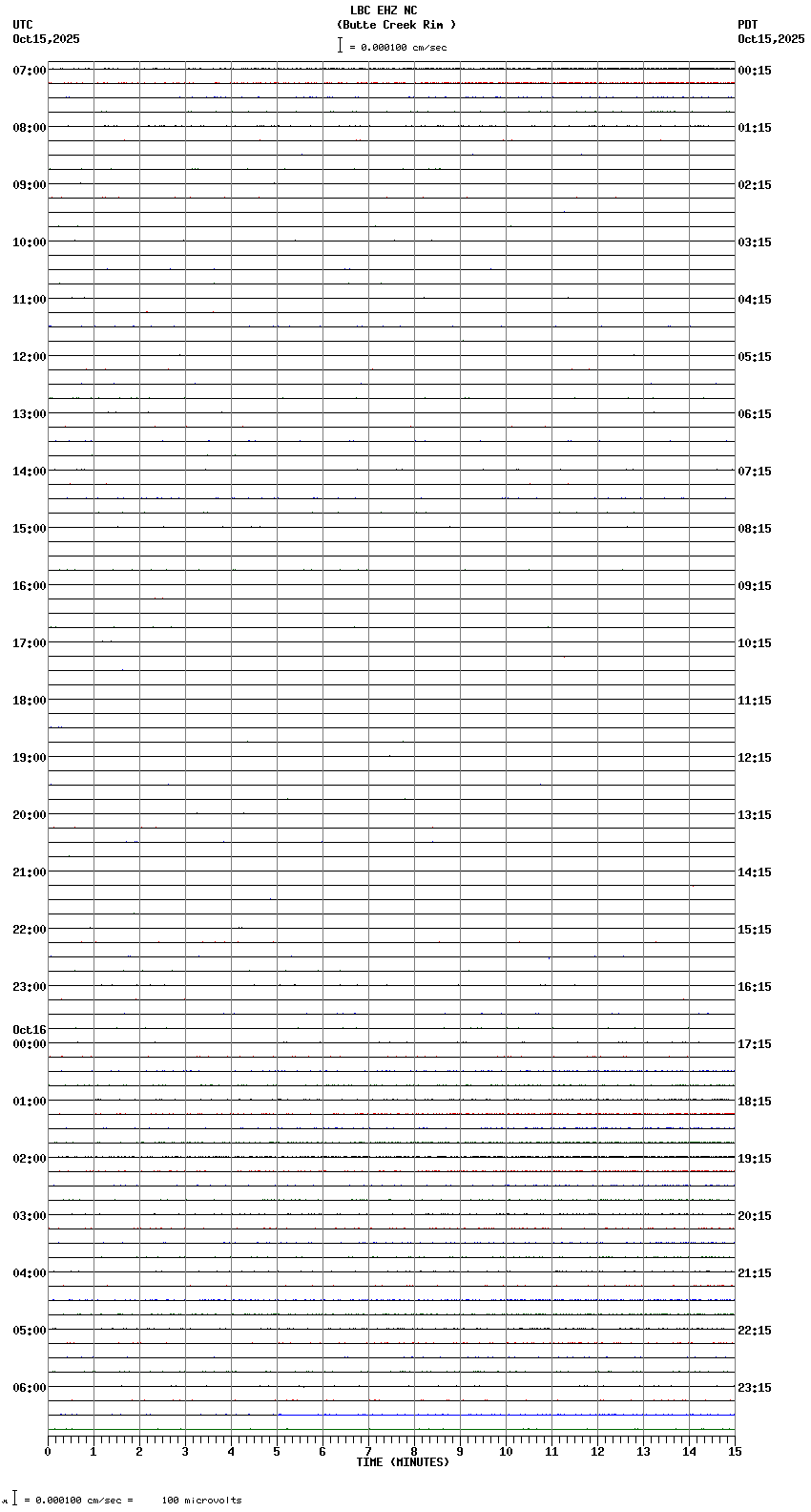 LBC EHZ NC
(Butte Creek Rim )
= 0.000100 cm/sec

UTC
Oct15,2025

PDT
Oct15,2025

07:00
08:00
09:00
10:00
11:00
12:00
13:00
14:00
15:00
16:00
17:00
18:00
19:00
20:00
21:00
22:00
23:00
Oct16
00:00
01:00
02:00
03:00
04:00
05:00
06:00

00:15
01:15
02:15
03:15
04:15
05:15
06:15
07:15
08:15
09:15
10:15
11:15
12:15
13:15
14:15
15:15
16:15
17:15
18:15
19:15
20:15
21:15
22:15
23:15

0 1 2 3 4 5 6 7 8 9 10 11 12 13 14 15
TIME (MINUTES)

= 0.000100 cm/sec = 100 microvolts